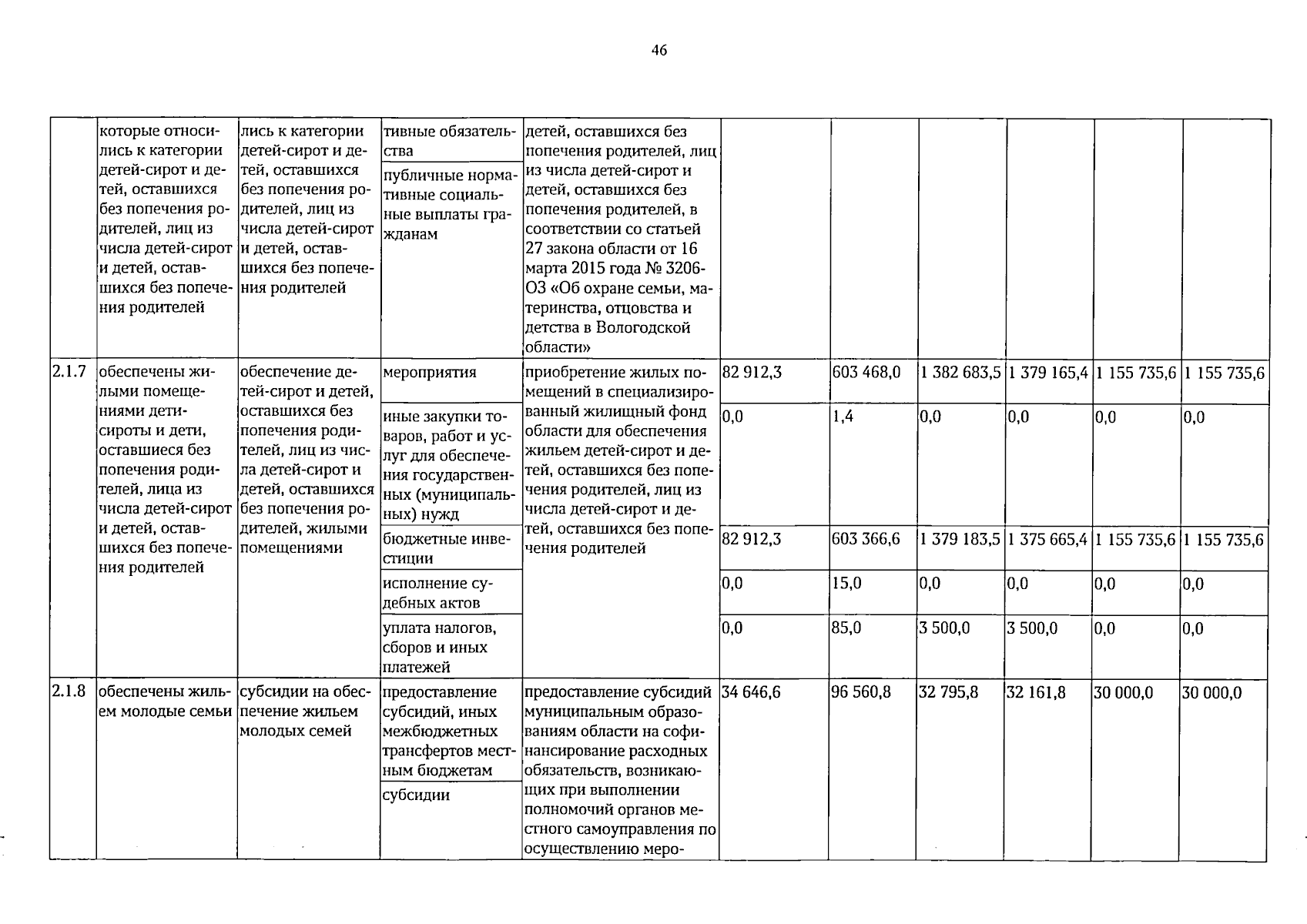 46

| | которые относились к категории детей-сирот и детей, оставшихся без попечения родителей, лиц из числа детей-сирот и детей, оставшихся без попечения родителей | лись к категории детей-сирот и детей, оставшихся без попечения родителей, лиц из числа детей-сирот и детей, оставшихся без попечения родителей | тивные обязательства | детей, оставшихся без попечения родителей, лиц из числа детей-сирот и детей, оставшихся без попечения родителей, в соответствии со статьей 27 закона области от 16 марта 2015 года № 3206-ОЗ «Об охране семьи, материнства, отцовства и детства в Вологодской области» | | | | | | |
|---|---|---|---|---|---|---|---|---|---|---|
| | | | публичные нормативные социальные выплаты гражданам | | | | | | | |
| 2.1.7 | обеспечены жилыми помещениями дети-сироты и дети, оставшиеся без попечения родителей, лица из числа детей-сирот и детей, оставшихся без попечения родителей | обеспечение детей-сирот и детей, оставшихся без попечения родителей, лиц из числа детей-сирот и детей, оставшихся без попечения родителей, жилыми помещениями | мероприятия | приобретение жилых помещений в специализированный жилищный фонд области для обеспечения жильем детей-сирот и детей, оставшихся без попечения родителей, лиц из числа детей-сирот и детей, оставшихся без попечения родителей | 82 912,3 | 603 468,0 | 1 382 683,5 | 1 379 165,4 | 1 155 735,6 | 1 155 735,6 |
| | | | иные закупки товаров, работ и услуг для обеспечения государственных (муниципальных) нужд | | 0,0 | 1,4 | 0,0 | 0,0 | 0,0 | 0,0 |
| | | | бюджетные инвестиции | | 82 912,3 | 603 366,6 | 1 379 183,5 | 1 375 665,4 | 1 155 735,6 | 1 155 735,6 |
| | | | исполнение судебных актов | | 0,0 | 15,0 | 0,0 | 0,0 | 0,0 | 0,0 |
| | | | уплата налогов, сборов и иных платежей | | 0,0 | 85,0 | 3 500,0 | 3 500,0 | 0,0 | 0,0 |
| 2.1.8 | обеспечены жильем молодые семьи | субсидии на обеспечение жильем молодых семей | предоставление субсидий, иных межбюджетных трансфертов местным бюджетам | предоставление субсидий муниципальным образованиям области на софинансирование расходных обязательств, возникающих при выполнении полномочий органов местного самоуправления по осуществлению меро- | 34 646,6 | 96 560,8 | 32 795,8 | 32 161,8 | 30 000,0 | 30 000,0 |
| | | | субсидии | | | | | | | |